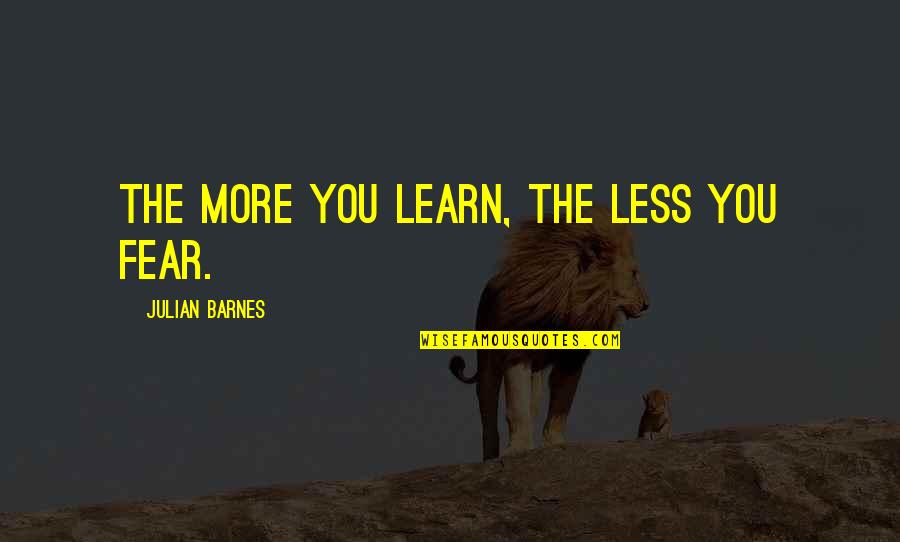 THE MORE YOU LEARN, THE LESS YOU FEAR.

JULIAN BARNES

WISEFAMOUSQUOTES.COM